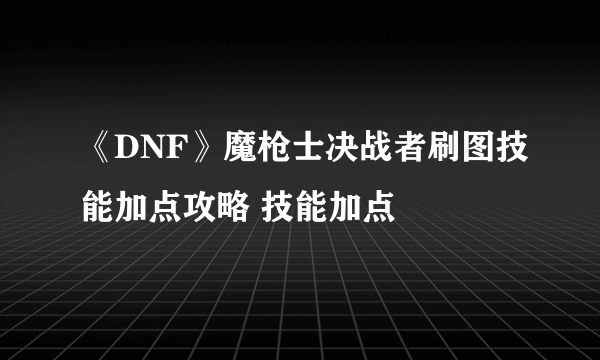 《DNF》魔枪士决战者刷图技能加点攻略 技能加点